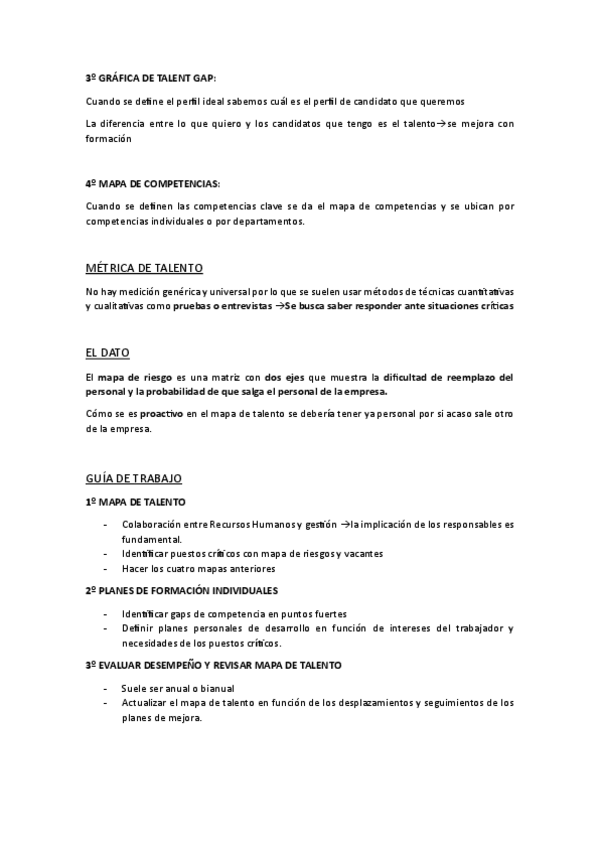 3º GRÁFICA DE TALENT GAP:

Cuando se define el perfil ideal sabemos cuál es el perfil de candidato que queremos

La diferencia entre lo que quiero y los candidatos que tengo es el talento→se mejora con formación

4º MAPA DE COMPETENCIAS:

Cuando se definen las competencias clave se da el mapa de competencias y se ubican por competencias individuales o por departamentos.

MÉTRICA DE TALENTO

No hay medición genérica y universal por lo que se suelen usar métodos de técnicas cuantitativas y cualitativas como pruebas o entrevistas →Se busca saber responder ante situaciones críticas

EL DATO

El mapa de riesgo es una matriz con dos ejes que muestra la dificultad de reemplazo del personal y la probabilidad de que salga el personal de la empresa.

Cómo se es proactivo en el mapa de talento se debería tener ya personal por si acaso sale otro de la empresa.

GUÍA DE TRABAJO

1º MAPA DE TALENTO

- Colaboración entre Recursos Humanos y gestión →la implicación de los responsables es fundamental.
- Identificar puestos críticos con mapa de riesgos y vacantes
- Hacer los cuatro mapas anteriores

2º PLANES DE FORMACIÓN INDIVIDUALES

- Identificar gaps de competencia en puntos fuertes
- Definir planes personales de desarrollo en función de intereses del trabajador y necesidades de los puestos críticos.

3º EVALUAR DESEMPEÑO Y REVISAR MAPA DE TALENTO

- Suele ser anual o bianual
- Actualizar el mapa de talento en función de los desplazamientos y seguimientos de los planes de mejora.